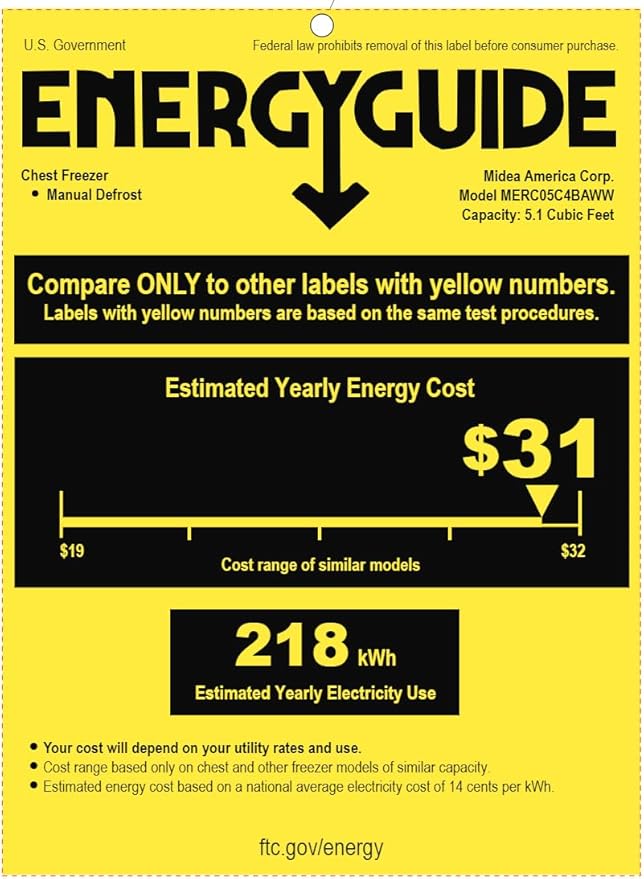 U.S. Government

Federal law prohibits removal of this label before consumer purchase.

ENERGYGUIDE

Chest Freezer
• Manual Defrost

Midea America Corp.
Model MERC05C4BAWW
Capacity: 5.1 Cubic Feet

Compare ONLY to other labels with yellow numbers.
Labels with yellow numbers are based on the same test procedures.

Estimated Yearly Energy Cost

$31

$19

$32

Cost range of similar models

218 kWh

Estimated Yearly Electricity Use

• Your cost will depend on your utility rates and use.
• Cost range based only on chest and other freezer models of similar capacity.
• Estimated energy cost based on a national average electricity cost of 14 cents per kWh.

ftc.gov/energy